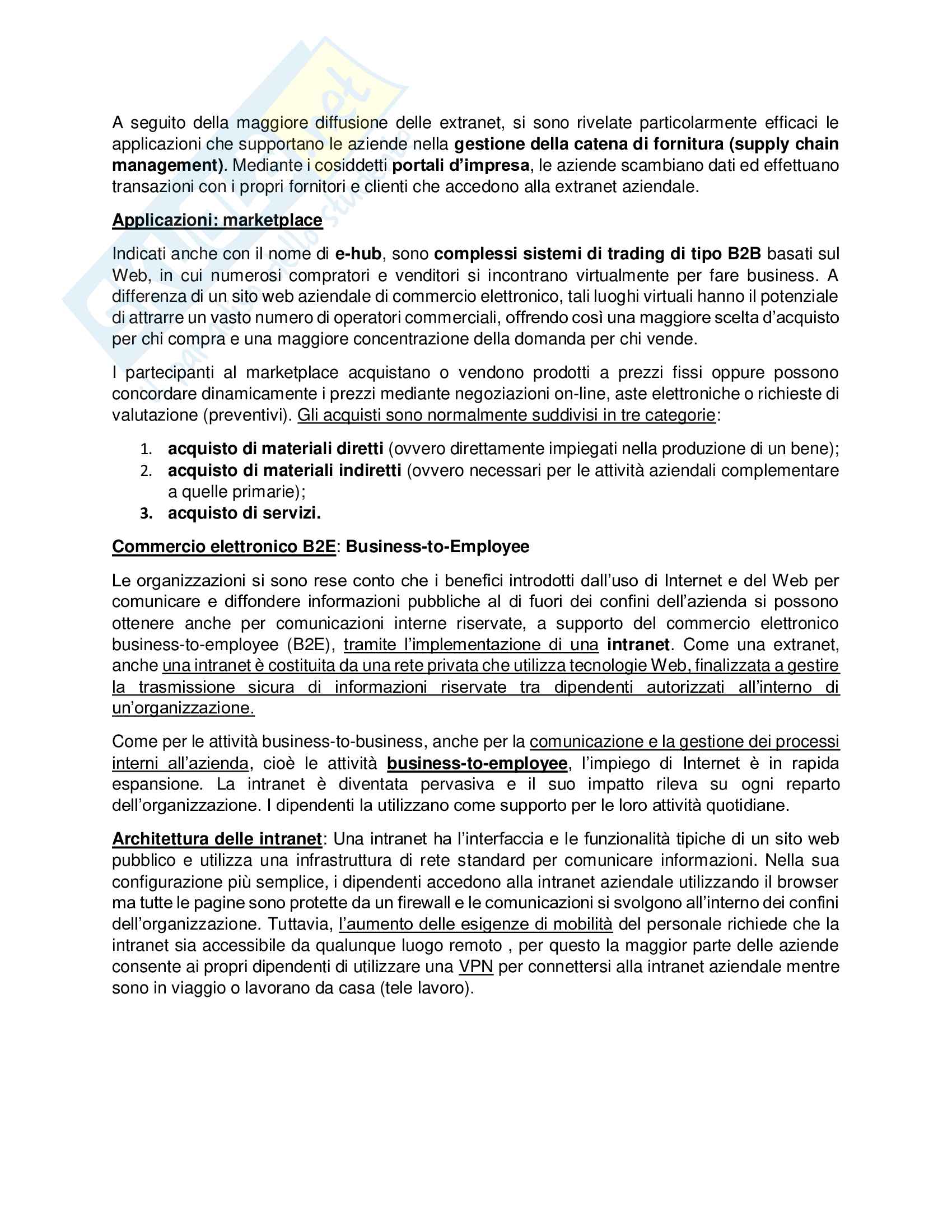 A seguito della maggiore diffusione delle extranet, si sono rivelate particolarmente efficaci le applicazioni che supportano le aziende nella gestione della catena di fornitura (supply chain management). Mediante i cosiddetti portali d'impresa, le aziende scambiano dati ed effettuano transazioni con i propri fornitori e clienti che accedono alla extranet aziendale.

Applicazioni: marketplace

Indicati anche con il nome di e-hub, sono complessi sistemi di trading di tipo B2B basati sul Web, in cui numerosi compratori e venditori si incontrano virtualmente per fare business. A differenza di un sito web aziendale di commercio elettronico, tali luoghi virtuali hanno il potenziale di attrarre un vasto numero di operatori commerciali, offrendo così una maggiore scelta d'acquisto per chi compra e una maggiore concentrazione della domanda per chi vende.

I partecipanti al marketplace acquistano o vendono prodotti a prezzi fissi oppure possono concordare dinamicamente i prezzi mediante negoziazioni on-line, aste elettroniche o richieste di valutazione (preventivi). Gli acquisti sono normalmente suddivisi in tre categorie:

1. acquisto di materiali diretti (ovvero direttamente impiegati nella produzione di un bene);
2. acquisto di materiali indiretti (ovvero necessari per le attività aziendali complementare a quelle primarie);
3. acquisto di servizi.

Commercio elettronico B2E: Business-to-Employee

Le organizzazioni si sono rese conto che i benefici introdotti dall'uso di Internet e del Web per comunicare e diffondere informazioni pubbliche al di fuori dei confini dell'azienda si possono ottenere anche per comunicazioni interne riservate, a supporto del commercio elettronico business-to-employee (B2E), tramite l'implementazione di una intranet. Come una extranet, anche una intranet è costituita da una rete privata che utilizza tecnologie Web, finalizzata a gestire la trasmissione sicura di informazioni riservate tra dipendenti autorizzati all'interno di un'organizzazione.

Come per le attività business-to-business, anche per la comunicazione e la gestione dei processi interni all'azienda, cioè le attività business-to-employee, l'impiego di Internet è in rapida espansione. La intranet è diventata pervasiva e il suo impatto rileva su ogni reparto dell'organizzazione. I dipendenti la utilizzano come supporto per le loro attività quotidiane.

Architettura delle intranet: Una intranet ha l'interfaccia e le funzionalità tipiche di un sito web pubblico e utilizza una infrastruttura di rete standard per comunicare informazioni. Nella sua configurazione più semplice, i dipendenti accedono alla intranet aziendale utilizzando il browser ma tutte le pagine sono protette da un firewall e le comunicazioni si svolgono all'interno dei confini dell'organizzazione. Tuttavia, l'aumento delle esigenze di mobilità del personale richiede che la intranet sia accessibile da qualunque luogo remoto , per questo la maggior parte delle aziende consente ai propri dipendenti di utilizzare una VPN per connettersi alla intranet aziendale mentre sono in viaggio o lavorano da casa (tele lavoro).